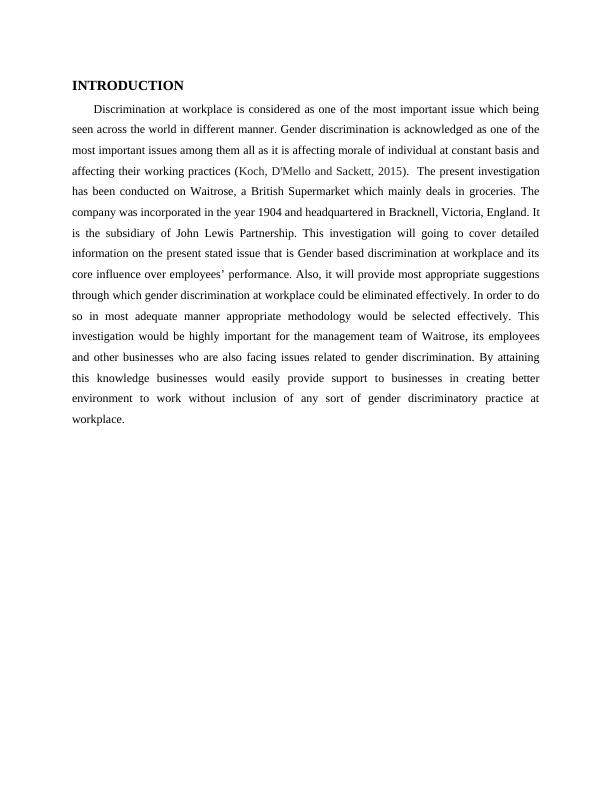 INTRODUCTION

Discrimination at workplace is considered as one of the most important issue which being seen across the world in different manner. Gender discrimination is acknowledged as one of the most important issues among them all as it is affecting morale of individual at constant basis and affecting their working practices (Koch, D'Mello and Sackett, 2015). The present investigation has been conducted on Waitrose, a British Supermarket which mainly deals in groceries. The company was incorporated in the year 1904 and headquartered in Bracknell, Victoria, England. It is the subsidiary of John Lewis Partnership. This investigation will going to cover detailed information on the present stated issue that is Gender based discrimination at workplace and its core influence over employees' performance. Also, it will provide most appropriate suggestions through which gender discrimination at workplace could be eliminated effectively. In order to do so in most adequate manner appropriate methodology would be selected effectively. This investigation would be highly important for the management team of Waitrose, its employees and other businesses who are also facing issues related to gender discrimination. By attaining this knowledge businesses would easily provide support to businesses in creating better environment to work without inclusion of any sort of gender discriminatory practice at workplace.